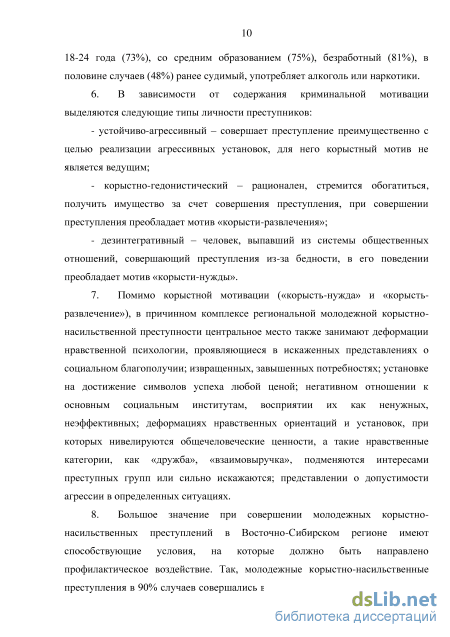 10

18-24 года (73%), со средним образованием (75%), безработный (81%), в половине случаев (48%) ранее судимый, употребляет алкоголь или наркотики.

6. В зависимости от содержания криминальной мотивации выделяются следующие типы личности преступников:

- устойчиво-агрессивный – совершает преступление преимущественно с целью реализации агрессивных установок, для него корыстный мотив не является ведущим;

- корыстно-гедонистический – рационален, стремится обогатиться, получить имущество за счет совершения преступления, при совершении преступления преобладает мотив «корысти-развлечения»;

- дезинтегративный – человек, выпавший из системы общественных отношений, совершающий преступления из-за бедности, в его поведении преобладает мотив «корысти-нужды».

7. Помимо корыстной мотивации («корысть-нужда» и «корысть-развлечение»), в причинном комплексе региональной молодежной корыстно-насильственной преступности центральное место также занимают деформации нравственной психологии, проявляющиеся в искаженных представлениях о социальном благополучии; извращенных, завышенных потребностях; установке на достижение символов успеха любой ценой; негативном отношении к основным социальным институтам, восприятии их как ненужных, неэффективных; деформациях нравственных ориентаций и установок, при которых нивелируются общечеловеческие ценности, а такие нравственные категории, как «дружба», «взаимовыручка», подменяются интересами преступных групп или сильно искажаются; представлении о допустимости агрессии в определенных ситуациях.

8. Большое значение при совершении молодежных корыстно-насильственных преступлений в Восточно-Сибирском регионе имеют способствующие условия, на которые должно быть направлено профилактическое воздействие. Так, молодежные корыстно-насильственные преступления в 90% случаев совершались в

dsLib.net
библиотека диссертаций